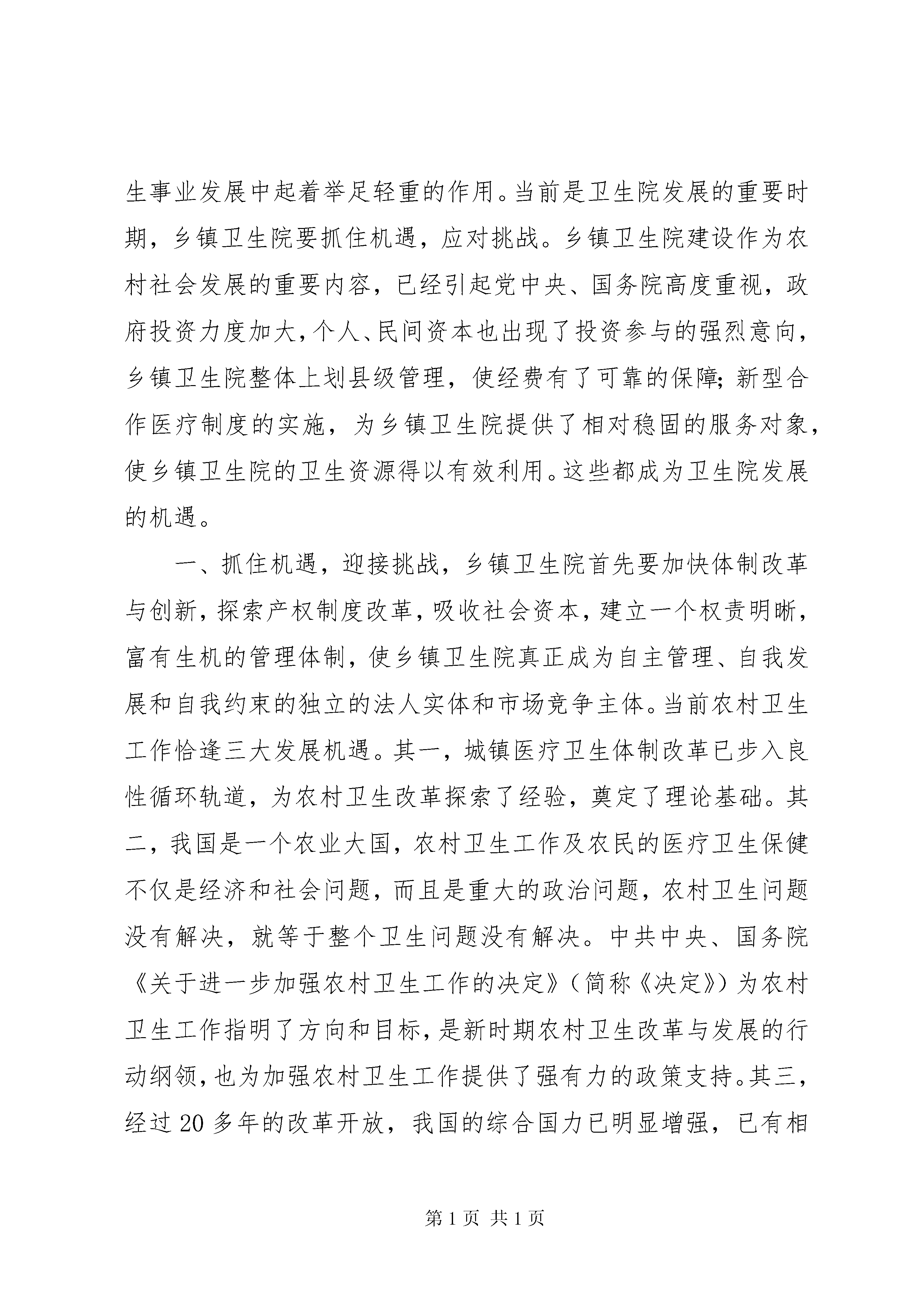 生事业发展中起着举足轻重的作用。当前是卫生院发展的重要时期，乡镇卫生院要抓住机遇，应对挑战。乡镇卫生院建设作为农村社会发展的重要内容，已经引起党中央、国务院高度重视，政府投资力度加大，个人、民间资本也出现了投资参与的强烈意向，乡镇卫生院整体上划县级管理，使经费有了可靠的保障；新型合作医疗制度的实施，为乡镇卫生院提供了相对稳固的服务对象，使乡镇卫生院的卫生资源得以有效利用。这些都成为卫生院发展的机遇。

一、抓住机遇，迎接挑战，乡镇卫生院首先要加快体制改革与创新，探索产权制度改革，吸收社会资本，建立一个权责明晰，富有生机的管理体制，使乡镇卫生院真正成为自主管理、自我发展和自我约束的独立的法人实体和市场竞争主体。当前农村卫生工作恰逢三大发展机遇。其一，城镇医疗卫生体制改革已步入良性循环轨道，为农村卫生改革探索了经验，奠定了理论基础。其二，我国是一个农业大国，农村卫生工作及农民的医疗卫生保健不仅是经济和社会问题，而且是重大的政治问题，农村卫生问题没有解决，就等于整个卫生问题没有解决。中共中央、国务院《关于进一步加强农村卫生工作的决定》（简称《决定》）为农村卫生工作指明了方向和目标，是新时期农村卫生改革与发展的行动纲领，也为加强农村卫生工作提供了强有力的政策支持。其三，经过20多年的改革开放，我国的综合国力已明显增强，已有相

第1页 共1页